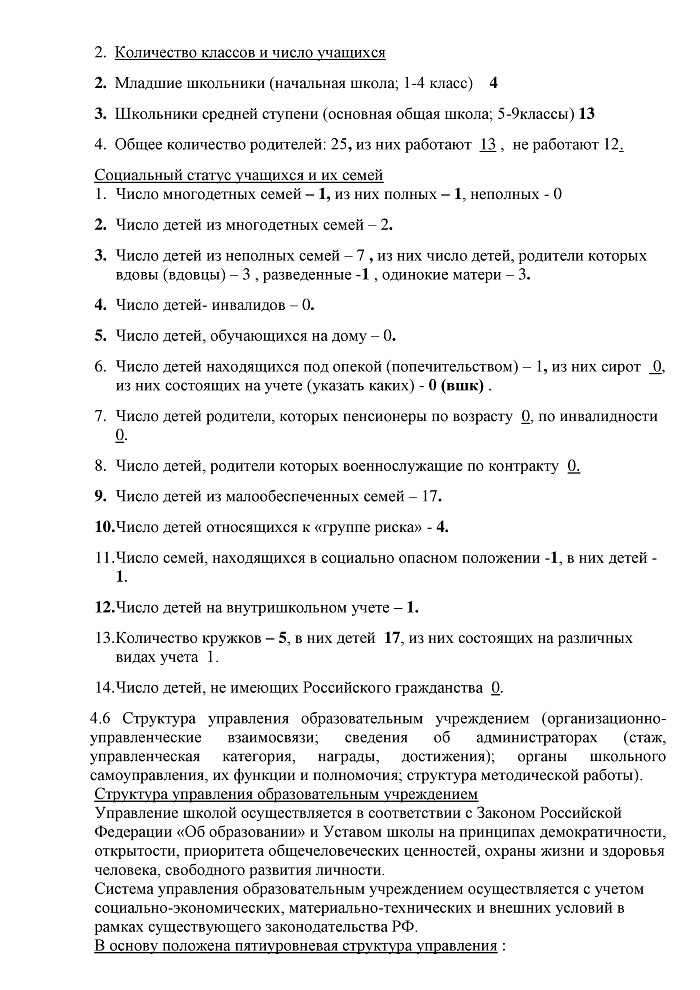 2. Количество классов и число учащихся

2. Младшие школьники (начальная школа; 1-4 класс) 4

3. Школьники средней ступени (основная общая школа; 5-9классы) 13

4. Общее количество родителей: 25, из них работают 13 , не работают 12.

Социальный статус учащихся и их семей
1. Число многодетных семей – 1, из них полных – 1, неполных - 0

2. Число детей из многодетных семей – 2.

3. Число детей из неполных семей – 7 , из них число детей, родители которых вдовы (вдовцы) – 3 , разведенные -1 , одинокие матери – 3.

4. Число детей- инвалидов – 0.

5. Число детей, обучающихся на дому – 0.

6. Число детей находящихся под опекой (попечительством) – 1, из них сирот 0, из них состоящих на учете (указать каких) - 0 (вшк) .

7. Число детей родители, которых пенсионеры по возрасту 0, по инвалидности 0.

8. Число детей, родители которых военнослужащие по контракту 0.

9. Число детей из малообеспеченных семей – 17.

10.Число детей относящихся к «группе риска» - 4.

11.Число семей, находящихся в социально опасном положении -1, в них детей - 1.

12.Число детей на внутришкольном учете – 1.

13.Количество кружков – 5, в них детей 17, из них состоящих на различных видах учета 1.

14.Число детей, не имеющих Российского гражданства 0.

4.6 Структура управления образовательным учреждением (организационно-управленческие взаимосвязи; сведения об администраторах (стаж, управленческая категория, награды, достижения); органы школьного самоуправления, их функции и полномочия; структура методической работы).
Структура управления образовательным учреждением
Управление школой осуществляется в соответствии с Законом Российской Федерации «Об образовании» и Уставом школы на принципах демократичности, открытости, приоритета общечеловеческих ценностей, охраны жизни и здоровья человека, свободного развития личности.
Система управления образовательным учреждением осуществляется с учетом социально-экономических, материально-технических и внешних условий в рамках существующего законодательства РФ.
В основу положена пятиуровневая структура управления :